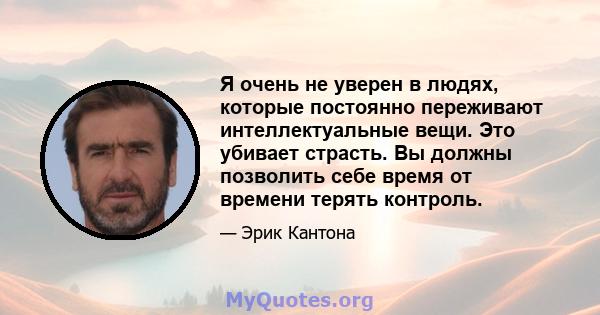 Я очень не уверен в людях, которые постоянно переживают интеллектуальные вещи. Это убивает страсть. Вы должны позволить себе время от времени терять контроль.

— Эрик Кантона

MyQuotes.org